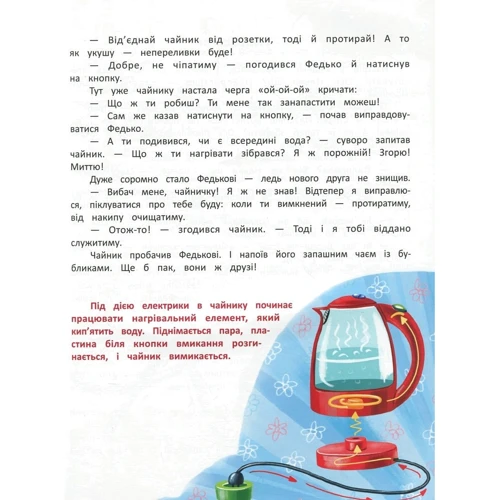 — Від'єднай чайник від розетки, тоді й протирай! А то як укушу — непереливки буде!

— Добре, не чіпатиму — погодився Федько й натиснув на кнопку.

Тут уже чайнику настала черга «ой-ой-ой» кричати:

— Що ж ти робиш? Ти мене так занапастити можеш!

— Сам же казав натиснути на кнопку, — почав виправдовуватися Федько.

— А ти подивився, чи є всередині вода? — суворо запитав чайник. — Що ж ти нагрівати зібрався? Я ж порожній! Згорю! Миттю!

Дуже соромно стало Федькові — ледь нового друга не знищив.

— Вибач мене, чайничку! Я ж не знав! Відтепер я виправлюся, піклуватися про тебе буду: коли ти вимкнений — протиратиму, від накипу очищатиму.

— Отож-то! — згодився чайник. — Тоді і я тобі віддано служитиму.

Чайник пробачив Федькові. І напоїв його запашним чаєм із бубликами. Ще б пак, вони ж друзі!

Під дією електрики в чайнику починає працювати нагрівальний елемент, який кип'ятить воду. Піднімається пара, пластина біля кнопки вмикання розгинається, і чайник вимикається.